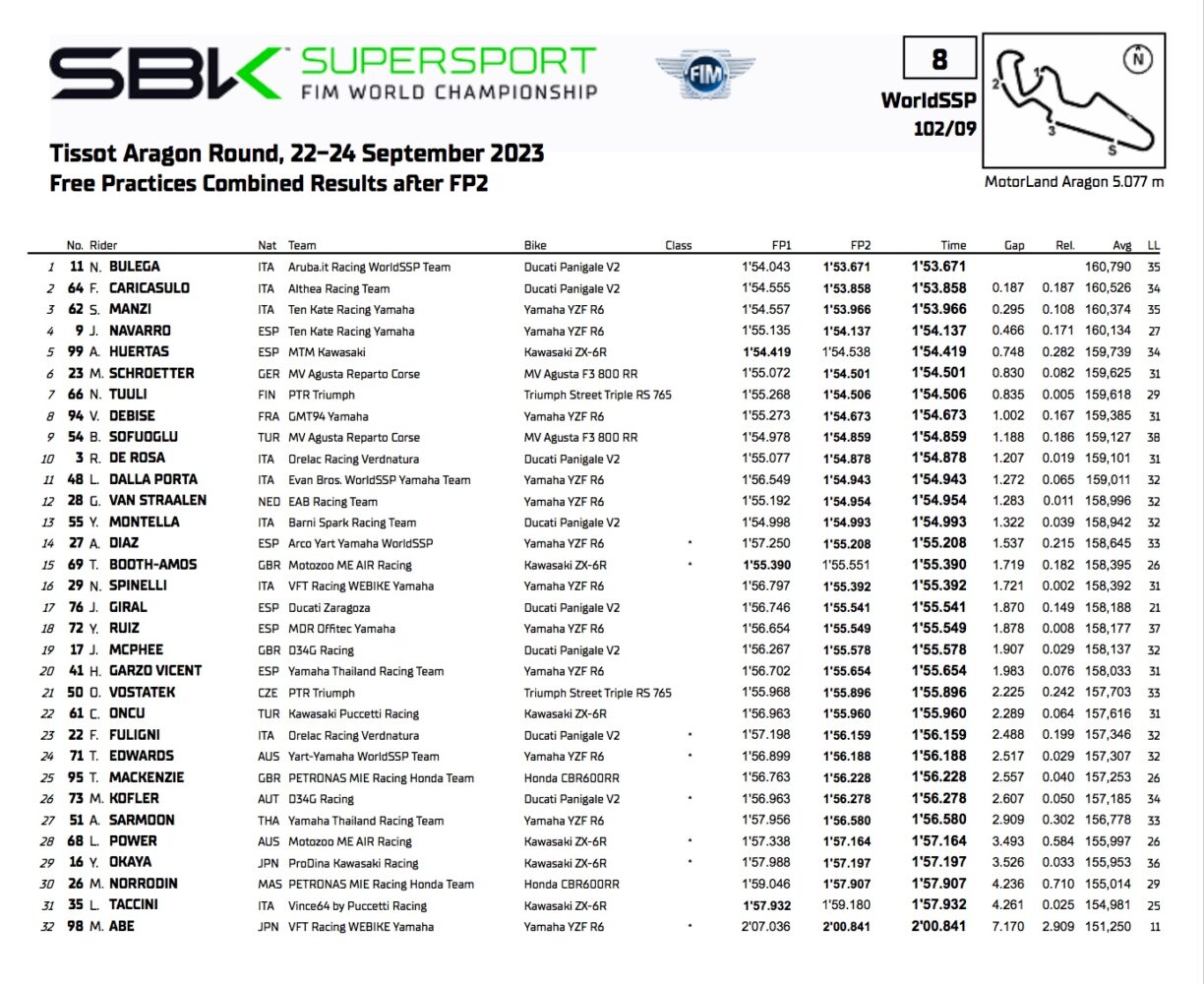 SBK SUPERSPORT FIM WORLD CHAMPIONSHIP

FIM

8
WorldSSP
102/09

N
1
2
3
5

MotorLand Aragon 5.077 m

Tissot Aragon Round, 22-24 September 2023
Free Practices Combined Results after FP2

| | No. | Rider | Nat | Team | Bike | Class | FP1 | FP2 | Time | Gap | Rel. | Avg | LL |
|---|---|---|---|---|---|---|---|---|---|---|---|---|---|
| 1 | 11 | N. BULEGA | ITA | Aruba.it Racing WorldSSP Team | Ducati Panigale V2 | | 1'54.043 | 1'53.671 | 1'53.671 | | | 160,790 | 35 |
| 2 | 64 | F. CARICASULO | ITA | Althea Racing Team | Ducati Panigale V2 | | 1'54.555 | 1'53.858 | 1'53.858 | 0.187 | 0.187 | 160,526 | 34 |
| 3 | 62 | S. MANZI | ITA | Ten Kate Racing Yamaha | Yamaha YZF R6 | | 1'54.557 | 1'53.966 | 1'53.966 | 0.295 | 0.108 | 160,374 | 35 |
| 4 | 9 | J. NAVARRO | ESP | Ten Kate Racing Yamaha | Yamaha YZF R6 | | 1'55.135 | 1'54.137 | 1'54.137 | 0.466 | 0.171 | 160,134 | 27 |
| 5 | 99 | A. HUERTAS | ESP | MTM Kawasaki | Kawasaki ZX-6R | | 1'54.419 | 1'54.538 | 1'54.419 | 0.748 | 0.282 | 159,739 | 34 |
| 6 | 23 | M. SCHROETTER | GER | MV Agusta Reparto Corse | MV Agusta F3 800 RR | | 1'55.072 | 1'54.501 | 1'54.501 | 0.830 | 0.082 | 159,625 | 31 |
| 7 | 66 | N. TUULI | FIN | PTR Triumph | Triumph Street Triple RS 765 | | 1'55.268 | 1'54.506 | 1'54.506 | 0.835 | 0.005 | 159,618 | 29 |
| 8 | 94 | V. DEBISE | FRA | GMT94 Yamaha | Yamaha YZF R6 | | 1'55.273 | 1'54.673 | 1'54.673 | 1.002 | 0.167 | 159,385 | 31 |
| 9 | 54 | B. SOFUOGLU | TUR | MV Agusta Reparto Corse | MV Agusta F3 800 RR | | 1'54.978 | 1'54.859 | 1'54.859 | 1.188 | 0.186 | 159,127 | 38 |
| 10 | 3 | R. DE ROSA | ITA | Orelac Racing Verdnatura | Ducati Panigale V2 | | 1'55.077 | 1'54.878 | 1'54.878 | 1.207 | 0.019 | 159,101 | 31 |
| 11 | 48 | L. DALLA PORTA | ITA | Evan Bros. WorldSSP Yamaha Team | Yamaha YZF R6 | | 1'56.549 | 1'54.943 | 1'54.943 | 1.272 | 0.065 | 159,011 | 32 |
| 12 | 28 | G. VAN STRAALEN | NED | EAB Racing Team | Yamaha YZF R6 | | 1'55.192 | 1'54.954 | 1'54.954 | 1.283 | 0.011 | 158,996 | 32 |
| 13 | 55 | Y. MONTELLA | ITA | Barni Spark Racing Team | Ducati Panigale V2 | | 1'54.998 | 1'54.993 | 1'54.993 | 1.322 | 0.039 | 158,942 | 32 |
| 14 | 27 | A. DIAZ | ESP | Arco Yart Yamaha WorldSSP | Yamaha YZF R6 | * | 1'57.250 | 1'55.208 | 1'55.208 | 1.537 | 0.215 | 158,645 | 33 |
| 15 | 69 | T. BOOTH-AMOS | GBR | Motozoo ME AIR Racing | Kawasaki ZX-6R | * | 1'55.390 | 1'55.551 | 1'55.390 | 1.719 | 0.182 | 158,395 | 26 |
| 16 | 29 | N. SPINELLI | ITA | VFT Racing WEBIKE Yamaha | Yamaha YZF R6 | | 1'56.797 | 1'55.392 | 1'55.392 | 1.721 | 0.002 | 158,392 | 31 |
| 17 | 76 | J. GIRAL | ESP | Ducati Zaragoza | Ducati Panigale V2 | | 1'56.746 | 1'55.541 | 1'55.541 | 1.870 | 0.149 | 158,188 | 21 |
| 18 | 72 | Y. RUIZ | ESP | MDR Offitec Yamaha | Yamaha YZF R6 | | 1'56.654 | 1'55.549 | 1'55.549 | 1.878 | 0.008 | 158,177 | 37 |
| 19 | 17 | J. MCPHEE | GBR | D34G Racing | Ducati Panigale V2 | | 1'56.267 | 1'55.578 | 1'55.578 | 1.907 | 0.029 | 158,137 | 32 |
| 20 | 41 | H. GARZO VICENT | ESP | Yamaha Thailand Racing Team | Yamaha YZF R6 | | 1'56.702 | 1'55.654 | 1'55.654 | 1.983 | 0.076 | 158,033 | 31 |
| 21 | 50 | O. VOSTATEK | CZE | PTR Triumph | Triumph Street Triple RS 765 | | 1'55.968 | 1'55.896 | 1'55.896 | 2.225 | 0.242 | 157,703 | 33 |
| 22 | 61 | C. ONCU | TUR | Kawasaki Puccetti Racing | Kawasaki ZX-6R | | 1'56.963 | 1'55.960 | 1'55.960 | 2.289 | 0.064 | 157,616 | 31 |
| 23 | 22 | F. FULIGNI | ITA | Orelac Racing Verdnatura | Ducati Panigale V2 | * | 1'57.198 | 1'56.159 | 1'56.159 | 2.488 | 0.199 | 157,346 | 32 |
| 24 | 71 | T. EDWARDS | AUS | Yart-Yamaha WorldSSP Team | Yamaha YZF R6 | * | 1'56.899 | 1'56.188 | 1'56.188 | 2.517 | 0.029 | 157,307 | 32 |
| 25 | 95 | T. MACKENZIE | GBR | PETRONAS MIE Racing Honda Team | Honda CBR600RR | | 1'56.763 | 1'56.228 | 1'56.228 | 2.557 | 0.040 | 157,253 | 26 |
| 26 | 73 | M. KOFLER | AUT | D34G Racing | Ducati Panigale V2 | * | 1'56.963 | 1'56.278 | 1'56.278 | 2.607 | 0.050 | 157,185 | 34 |
| 27 | 51 | A. SARMOON | THA | Yamaha Thailand Racing Team | Yamaha YZF R6 | | 1'57.956 | 1'56.580 | 1'56.580 | 2.909 | 0.302 | 156,778 | 33 |
| 28 | 68 | L. POWER | AUS | Motozoo ME AIR Racing | Kawasaki ZX-6R | * | 1'57.338 | 1'57.164 | 1'57.164 | 3.493 | 0.584 | 155,997 | 26 |
| 29 | 16 | Y. OKAYA | JPN | ProDina Kawasaki Racing | Kawasaki ZX-6R | * | 1'57.988 | 1'57.197 | 1'57.197 | 3.526 | 0.033 | 155,953 | 36 |
| 30 | 26 | M. NORRODIN | MAS | PETRONAS MIE Racing Honda Team | Honda CBR600RR | | 1'59.046 | 1'57.907 | 1'57.907 | 4.236 | 0.710 | 155,014 | 29 |
| 31 | 35 | L. TACCINI | ITA | Vince64 by Puccetti Racing | Kawasaki ZX-6R | | 1'57.932 | 1'59.180 | 1'57.932 | 4.261 | 0.025 | 154,981 | 25 |
| 32 | 98 | M. ABE | JPN | VFT Racing WEBIKE Yamaha | Yamaha YZF R6 | * | 2'07.036 | 2'00.841 | 2'00.841 | 7.170 | 2.909 | 151,250 | 11 |